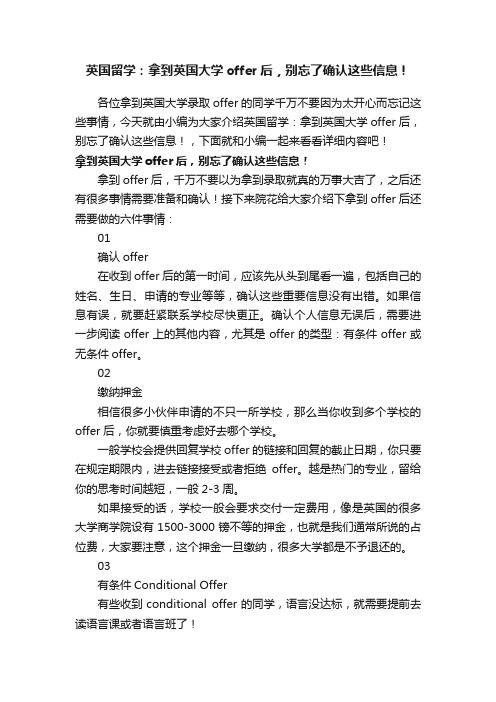 英国留学：拿到英国大学 offer 后，别忘了确认这些信息！

各位拿到英国大学录取 offer 的同学千万不要因为太开心而忘记这些事情，今天就由小编为大家介绍英国留学：拿到英国大学 offer 后，别忘了确认这些信息！，下面就和小编一起来看看详细内容吧！

拿到英国大学 offer 后，别忘了确认这些信息！

拿到 offer 后，千万不要以为拿到录取就真的万事大吉了，之后还有很多事情需要准备和确认！接下来院花给大家介绍下拿到 offer 后还需要做的六件事情：

01

确认 offer

在收到 offer 后的第一时间，应该先从头到尾看一遍，包括自己的姓名、生日、申请的专业等等，确认这些重要信息没有出错。如果信息有误，就要赶紧联系学校尽快更正。确认个人信息无误后，需要进一步阅读 offer 上的其他内容，尤其是 offer 的类型：有条件 offer 或无条件 offer。

02

缴纳押金

相信很多小伙伴申请的不只一所学校，那么当你收到多个学校的 offer 后，你就要慎重考虑好去哪个学校。

一般学校会提供回复学校 offer 的链接和回复的截止日期，你只要在规定期限内，进去链接接受或者拒绝 offer。越是热门的专业，留给你的思考时间越短，一般 2-3 周。

如果接受的话，学校一般会要求交付一定费用，像是英国的很多大学商学院设有 1500-3000 镑不等的押金，也就是我们通常所说的占位费，大家要注意，这个押金一旦缴纳，很多大学都是不予退还的。

03

有条件 Conditional Offer

有些收到 conditional offer 的同学，语言没达标，就需要提前去读语言课或者语言班了！